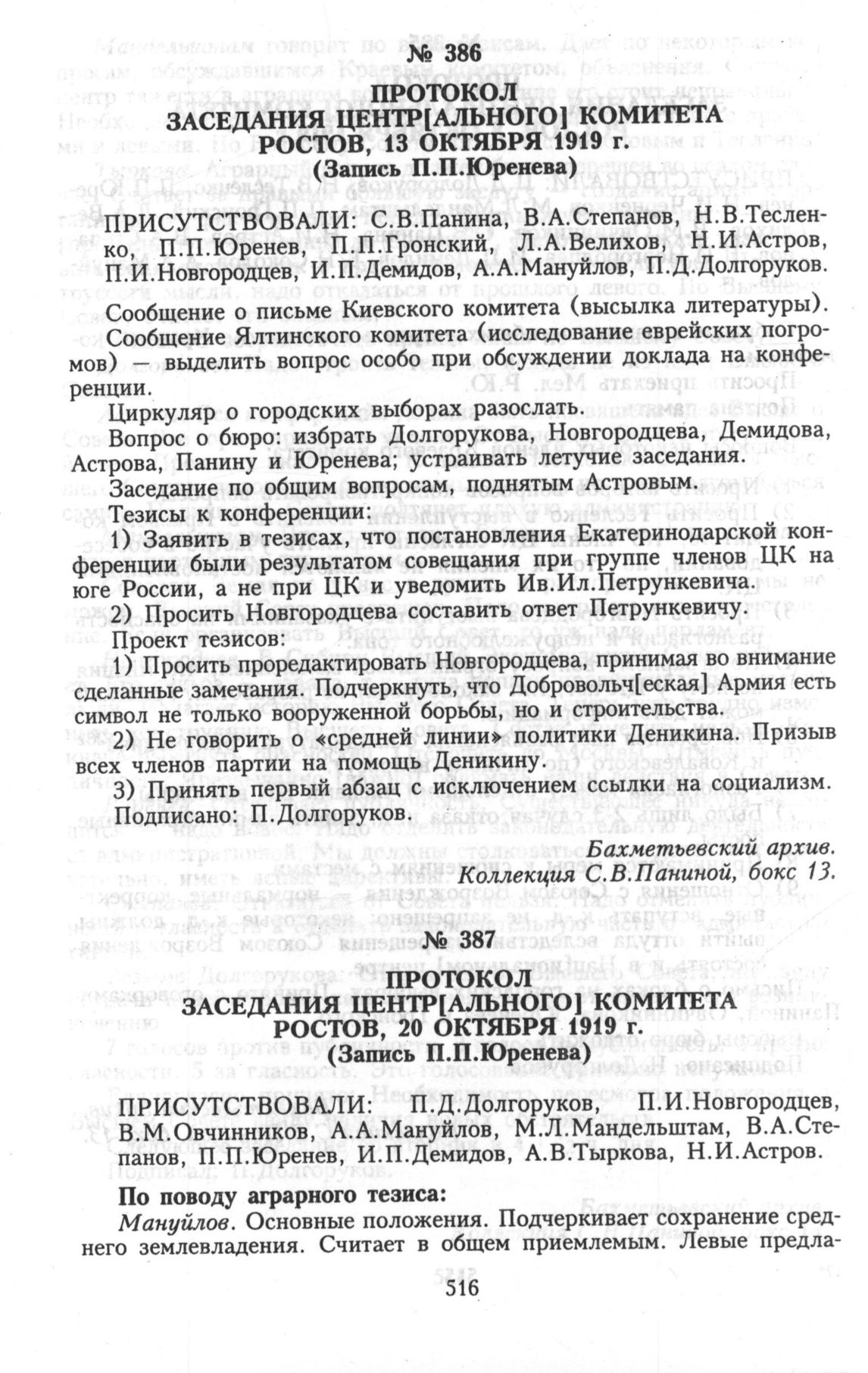 № 386

ПРОТОКОЛ
ЗАСЕДАНИЯ ЦЕНТР[АЛЬНОГО] КОМИТЕТА
РОСТОВ, 13 ОКТЯБРЯ 1919 г.
(Запись П.П.Юренева)

ПРИСУТСТВОВАЛИ: С.В.Панина, В.А.Степанов, Н.В.Тесленко, П.П.Юренев, П.П.Гронский, Л.А.Велихов, Н.И.Астров, П.И.Новгородцев, И.П.Демидов, А.А.Мануйлов, П.Д.Долгоруков.

Сообщение о письме Киевского комитета (высылка литературы).

Сообщение Ялтинского комитета (исследование еврейских погромов) — выделить вопрос особо при обсуждении доклада на конференции.

Циркуляр о городских выборах разослать.

Вопрос о бюро: избрать Долгорукова, Новгородцева, Демидова, Астрова, Панину и Юренева; устраивать летучие заседания.

Заседание по общим вопросам, поднятым Астровым.

Тезисы к конференции:

1) Заявить в тезисах, что постановления Екатеринодарской конференции были результатом совещания при группе членов ЦК на юге России, а не при ЦК и уведомить Ив.Ил.Петрункевича.

2) Просить Новгородцева составить ответ Петрункевичу.

Проект тезисов:

1) Просить проредактировать Новгородцева, принимая во внимание сделанные замечания. Подчеркнуть, что Добровольч[еская] Армия есть символ не только вооруженной борьбы, но и строительства.

2) Не говорить о «средней линии» политики Деникина. Призыв всех членов партии на помощь Деникину.

3) Принять первый абзац с исключением ссылки на социализм.

Подписано: П.Долгоруков.

Бахметьевский архив.
Коллекция С.В.Паниной, бокс 13.

№ 387

ПРОТОКОЛ
ЗАСЕДАНИЯ ЦЕНТР[АЛЬНОГО] КОМИТЕТА
РОСТОВ, 20 ОКТЯБРЯ 1919 г.
(Запись П.П.Юренева)

ПРИСУТСТВОВАЛИ: П.Д.Долгоруков, П.И.Новгородцев, В.М.Овчинников, А.А.Мануйлов, М.Л.Мандельштам, В.А.Степанов, П.П.Юренев, И.П.Демидов, А.В.Тыркова, Н.И.Астров.

По поводу аграрного тезиса:

Мануйлов. Основные положения. Подчеркивает сохранение среднего землевладения. Считает в общем приемлемым. Левые предла-

516